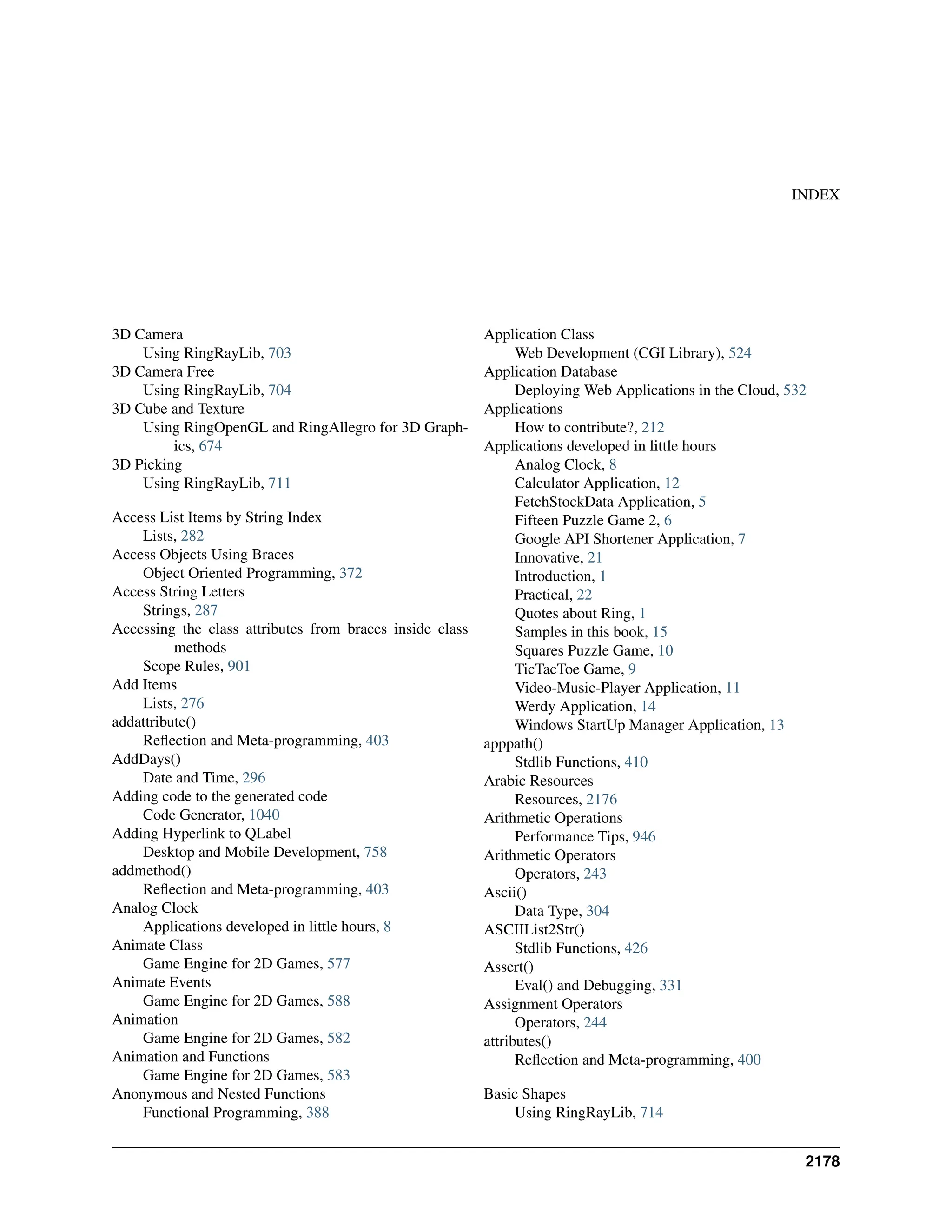 INDEX

3D Camera
Using RingRayLib, 703
3D Camera Free
Using RingRayLib, 704
3D Cube and Texture
Using RingOpenGL and RingAllegro for 3D Graphics, 674
3D Picking
Using RingRayLib, 711

Access List Items by String Index
Lists, 282
Access Objects Using Braces
Object Oriented Programming, 372
Access String Letters
Strings, 287
Accessing the class attributes from braces inside class methods
Scope Rules, 901
Add Items
Lists, 276
addattribute()
Reflection and Meta-programming, 403
AddDays()
Date and Time, 296
Adding code to the generated code
Code Generator, 1040
Adding Hyperlink to QLabel
Desktop and Mobile Development, 758
addmethod()
Reflection and Meta-programming, 403
Analog Clock
Applications developed in little hours, 8
Animate Class
Game Engine for 2D Games, 577
Animate Events
Game Engine for 2D Games, 588
Animation
Game Engine for 2D Games, 582
Animation and Functions
Game Engine for 2D Games, 583
Anonymous and Nested Functions
Functional Programming, 388

Application Class
Web Development (CGI Library), 524
Application Database
Deploying Web Applications in the Cloud, 532
Applications
How to contribute?, 212
Applications developed in little hours
Analog Clock, 8
Calculator Application, 12
FetchStockData Application, 5
Fifteen Puzzle Game 2, 6
Google API Shortener Application, 7
Innovative, 21
Introduction, 1
Practical, 22
Quotes about Ring, 1
Samples in this book, 15
Squares Puzzle Game, 10
TicTacToe Game, 9
Video-Music-Player Application, 11
Werdy Application, 14
Windows StartUp Manager Application, 13
apppath()
Stdlib Functions, 410
Arabic Resources
Resources, 2176
Arithmetic Operations
Performance Tips, 946
Arithmetic Operators
Operators, 243
Ascii()
Data Type, 304
ASCIIList2Str()
Stdlib Functions, 426
Assert()
Eval() and Debugging, 331
Assignment Operators
Operators, 244
attributes()
Reflection and Meta-programming, 400

Basic Shapes
Using RingRayLib, 714

2178